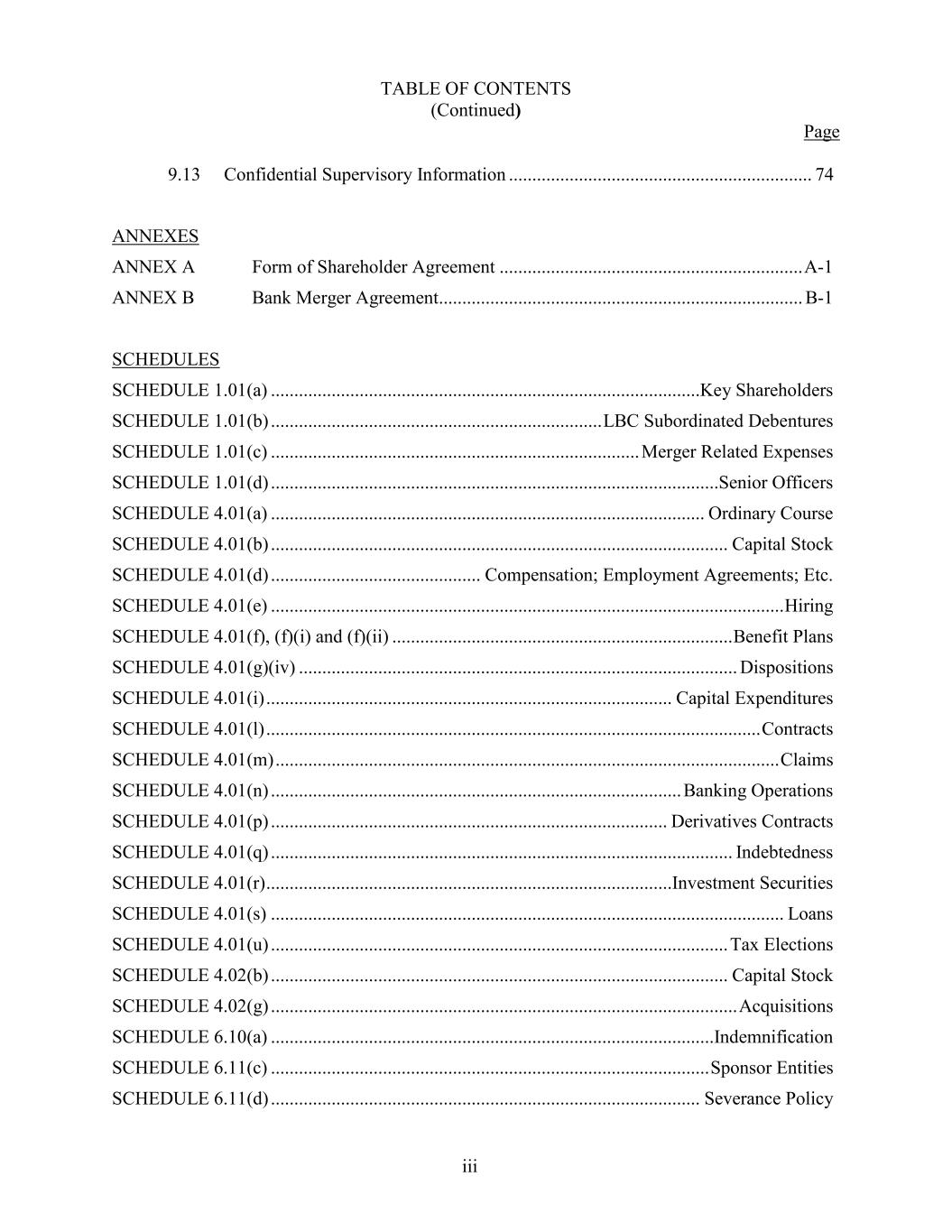 TABLE OF CONTENTS
(Continued)

Page

9.13 Confidential Supervisory Information 74

ANNEXES
ANNEX A Form of Shareholder Agreement A-1
ANNEX B Bank Merger Agreement B-1

SCHEDULES
SCHEDULE 1.01(a) Key Shareholders
SCHEDULE 1.01(b) LBC Subordinated Debentures
SCHEDULE 1.01(c) Merger Related Expenses
SCHEDULE 1.01(d) Senior Officers
SCHEDULE 4.01(a) Ordinary Course
SCHEDULE 4.01(b) Capital Stock
SCHEDULE 4.01(d) Compensation; Employment Agreements; Etc.
SCHEDULE 4.01(e) Hiring
SCHEDULE 4.01(f), (f)(i) and (f)(ii) Benefit Plans
SCHEDULE 4.01(g)(iv) Dispositions
SCHEDULE 4.01(i) Capital Expenditures
SCHEDULE 4.01(l) Contracts
SCHEDULE 4.01(m) Claims
SCHEDULE 4.01(n) Banking Operations
SCHEDULE 4.01(p) Derivatives Contracts
SCHEDULE 4.01(q) Indebtedness
SCHEDULE 4.01(r) Investment Securities
SCHEDULE 4.01(s) Loans
SCHEDULE 4.01(u) Tax Elections
SCHEDULE 4.02(b) Capital Stock
SCHEDULE 4.02(g) Acquisitions
SCHEDULE 6.10(a) Indemnification
SCHEDULE 6.11(c) Sponsor Entities
SCHEDULE 6.11(d) Severance Policy

iii